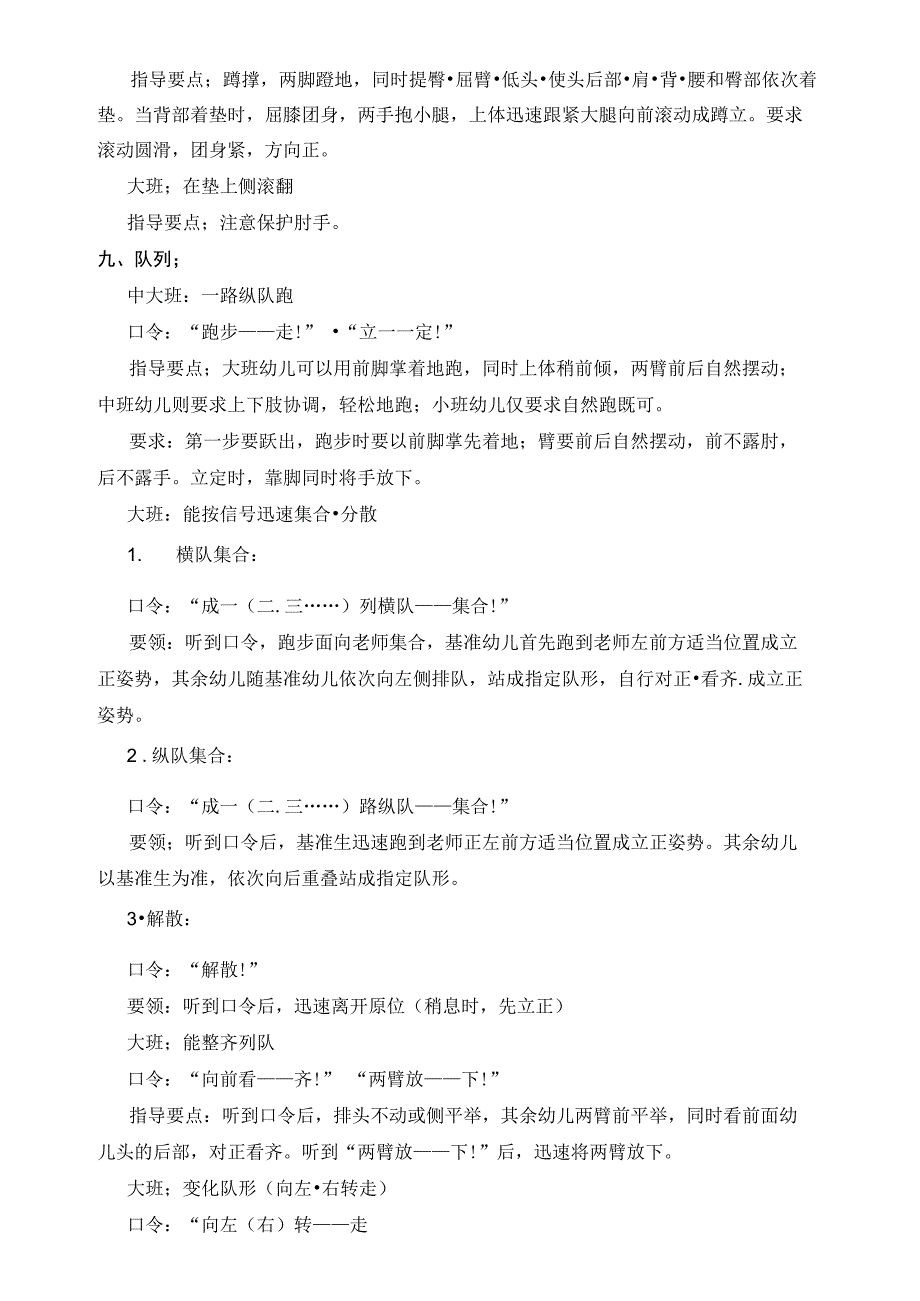 指导要点；蹲撑，两脚蹬地，同时提臀•屈臂•低头•使头后部•肩•背•腰和臀部依次着垫。当背部着垫时，屈膝团身，两手抱小腿，上体迅速跟紧大腿向前滚动成蹲立。要求滚动圆滑，团身紧，方向正。

大班；在垫上侧滚翻

指导要点；注意保护肘手。

九、队列；

中大班：一路纵队跑

口令：“跑步——走！” •“立一一定！”

指导要点；大班幼儿可以用前脚掌着地跑，同时上体稍前倾，两臂前后自然摆动；中班幼儿则要求上下肢协调，轻松地跑；小班幼儿仅要求自然跑既可。

要求：第一步要跃出，跑步时要以前脚掌先着地；臂要前后自然摆动，前不露肘，后不露手。立定时，靠脚同时将手放下。

大班：能按信号迅速集合•分散

1. 横队集合：

口令：“成一（二.三……）列横队——集合！”

要领：听到口令，跑步面向老师集合，基准幼儿首先跑到老师左前方适当位置成立正姿势，其余幼儿随基准幼儿依次向左侧排队，站成指定队形，自行对正•看齐.成立正姿势。

2 . 纵队集合：

口令：“成一（二.三……）路纵队——集合！”

要领；听到口令后，基准生迅速跑到老师正左前方适当位置成立正姿势。其余幼儿以基准生为准，依次向后重叠站成指定队形。

3•解散：

口令：“解散！”

要领：听到口令后，迅速离开原位（稍息时，先立正）

大班；能整齐列队

口令：“向前看——齐！” “两臂放——下！”

指导要点：听到口令后，排头不动或侧平举，其余幼儿两臂前平举，同时看前面幼儿头的后部，对正看齐。听到“两臂放——下！”后，迅速将两臂放下。

大班；变化队形（向左•右转走）

口令：“向左（右）转——走